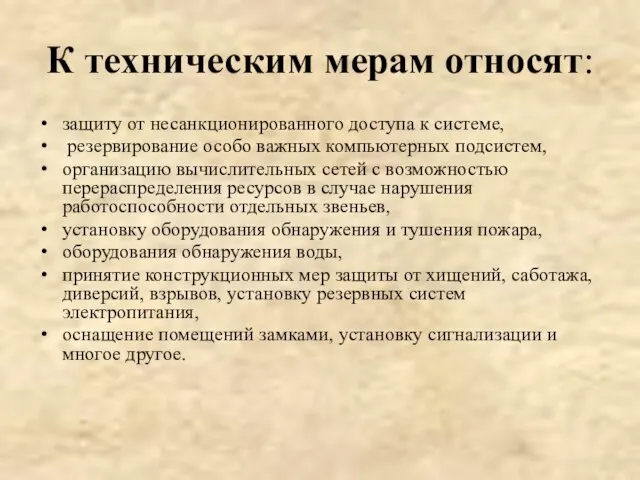 К техническим мерам относят:

• защиту от несанкционированного доступа к системе,
• резервирование особо важных компьютерных подсистем,
• организацию вычислительных сетей с возможностью перераспределения ресурсов в случае нарушения работоспособности отдельных звеньев,
• установку оборудования обнаружения и тушения пожара,
• оборудования обнаружения воды,
• принятие конструкционных мер защиты от хищений, саботажа, диверсий, взрывов, установку резервных систем электропитания,
• оснащение помещений замками, установку сигнализации и многое другое.